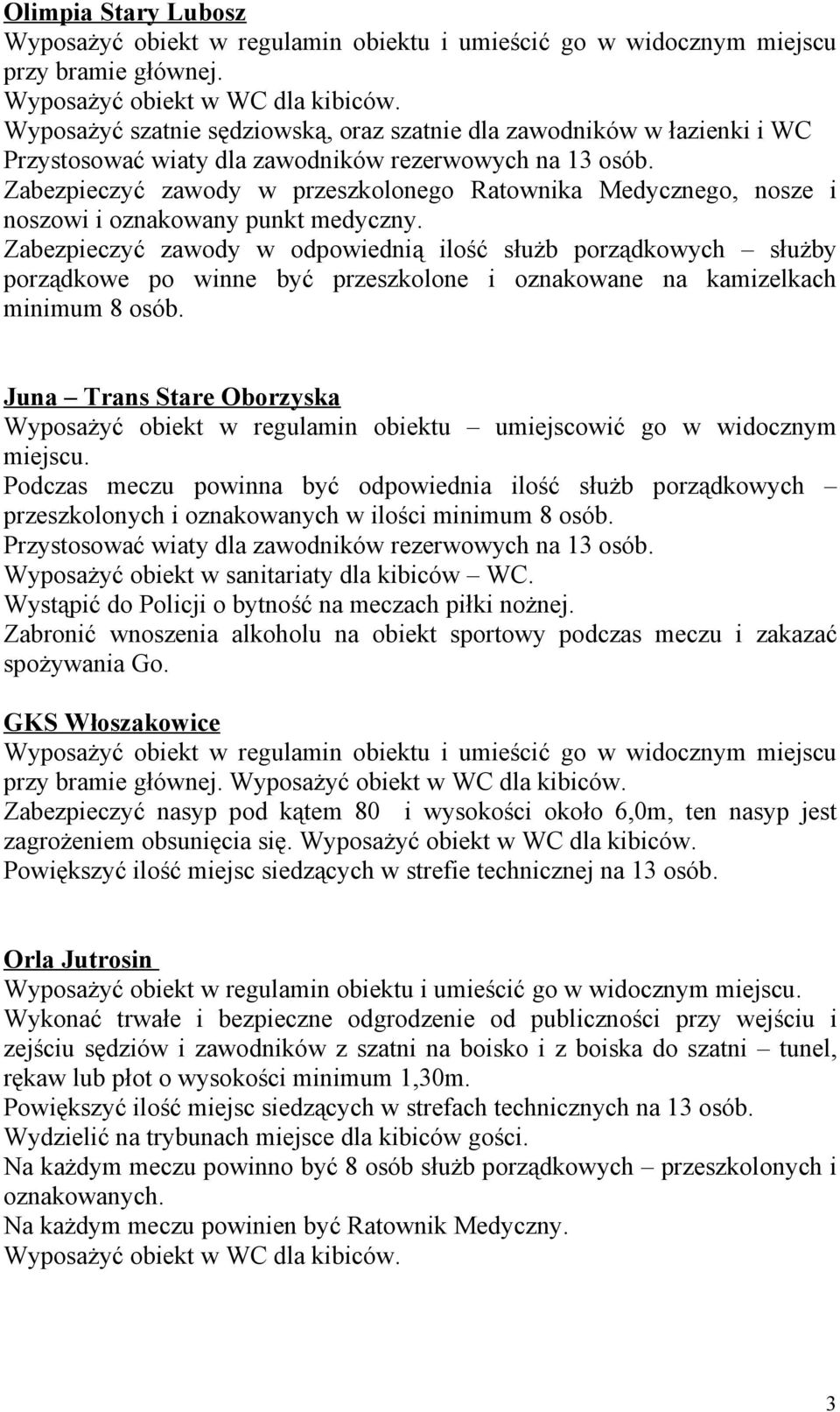 Olimpia Stary Lubosz
Wyposażyć obiekt w regulamin obiektu i umieścić go w widocznym miejscu przy bramie głównej.
Wyposażyć obiekt w WC dla kibiców.
Wyposażyć szatnie sędziowską, oraz szatnie dla zawodników w łazienki i WC
Przystosować wiaty dla zawodników rezerwowych na 13 osób.
Zabezpieczyć zawody w przeszkolonego Ratownika Medycznego, nosze i noszowi i oznakowany punkt medyczny.
Zabezpieczyć zawody w odpowiednią ilość służb porządkowych – służby porządkowe po winne być przeszkolone i oznakowane na kamizelkach minimum 8 osób.

Juna – Trans Stare Oborzyska
Wyposażyć obiekt w regulamin obiektu – umiejscowić go w widocznym miejscu.
Podczas meczu powinna być odpowiednia ilość służb porządkowych – przeszkolonych i oznakowanych w ilości minimum 8 osób.
Przystosować wiaty dla zawodników rezerwowych na 13 osób.
Wyposażyć obiekt w sanitariaty dla kibiców – WC.
Wystąpić do Policji o bytność na meczach piłki nożnej.
Zabronić wnoszenia alkoholu na obiekt sportowy podczas meczu i zakazać spożywania Go.

GKS Włoszakowice
Wyposażyć obiekt w regulamin obiektu i umieścić go w widocznym miejscu przy bramie głównej. Wyposażyć obiekt w WC dla kibiców.
Zabezpieczyć nasyp pod kątem 80 i wysokości około 6,0m, ten nasyp jest zagrożeniem obsunięcia się. Wyposażyć obiekt w WC dla kibiców.
Powiększyć ilość miejsc siedzących w strefie technicznej na 13 osób.

Orla Jutrosin
Wyposażyć obiekt w regulamin obiektu i umieścić go w widocznym miejscu.
Wykonać trwałe i bezpieczne odgrodzenie od publiczności przy wejściu i zejściu sędziów i zawodników z szatni na boisko i z boiska do szatni – tunel, rękaw lub płot o wysokości minimum 1,30m.
Powiększyć ilość miejsc siedzących w strefach technicznych na 13 osób.
Wydzielić na trybunach miejsce dla kibiców gości.
Na każdym meczu powinno być 8 osób służb porządkowych – przeszkolonych i oznakowanych.
Na każdym meczu powinien być Ratownik Medyczny.
Wyposażyć obiekt w WC dla kibiców.

3